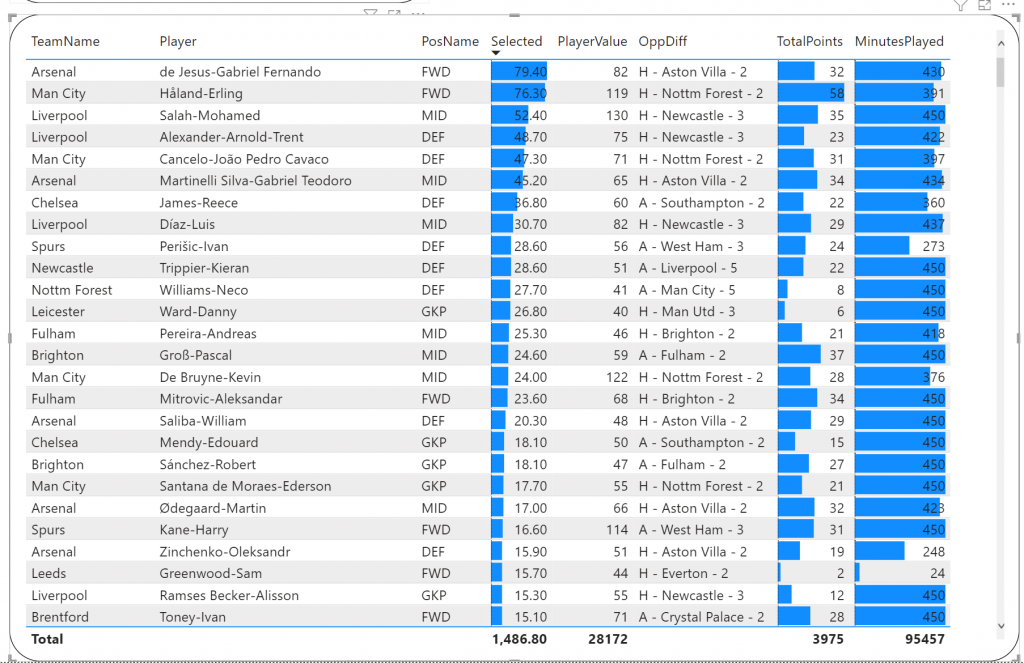 | TeamName | Player | PosName | Selected | PlayerValue | OppDiff | TotalPoints | MinutesPlayed |
|---|---|---|---|---|---|---|---|
| Arsenal | de Jesus-Gabriel Fernando | FWD | 79.40 | 82 | H - Aston Villa - 2 | 32 | 430 |
| Man City | Håland-Erling | FWD | 76.30 | 119 | H - Nottm Forest - 2 | 58 | 391 |
| Liverpool | Salah-Mohamed | MID | 52.40 | 130 | H - Newcastle - 3 | 35 | 450 |
| Liverpool | Alexander-Arnold-Trent | DEF | 48.70 | 75 | H - Newcastle - 3 | 23 | 422 |
| Man City | Cancelo-João Pedro Cavaco | DEF | 47.30 | 71 | H - Nottm Forest - 2 | 31 | 397 |
| Arsenal | Martinelli Silva-Gabriel Teodoro | MID | 45.20 | 65 | H - Aston Villa - 2 | 34 | 434 |
| Chelsea | James-Reece | DEF | 36.80 | 60 | A - Southampton - 2 | 22 | 360 |
| Liverpool | Díaz-Luis | MID | 30.70 | 82 | H - Newcastle - 3 | 29 | 437 |
| Spurs | Perišic-Ivan | DEF | 28.60 | 56 | A - West Ham - 3 | 24 | 273 |
| Newcastle | Trippier-Kieran | DEF | 28.60 | 51 | A - Liverpool - 5 | 22 | 450 |
| Nottm Forest | Williams-Neco | DEF | 27.70 | 41 | A - Man City - 5 | 8 | 450 |
| Leicester | Ward-Danny | GKP | 26.80 | 40 | H - Man Utd - 3 | 6 | 450 |
| Fulham | Pereira-Andreas | MID | 25.30 | 46 | H - Brighton - 2 | 21 | 418 |
| Brighton | Groß-Pascal | MID | 24.60 | 59 | A - Fulham - 2 | 37 | 450 |
| Man City | De Bruyne-Kevin | MID | 24.00 | 122 | H - Nottm Forest - 2 | 28 | 376 |
| Fulham | Mitrovic-Aleksandar | FWD | 23.60 | 68 | H - Brighton - 2 | 34 | 450 |
| Arsenal | Saliba-William | DEF | 20.30 | 48 | H - Aston Villa - 2 | 29 | 450 |
| Chelsea | Mendy-Edouard | GKP | 18.10 | 50 | A - Southampton - 2 | 15 | 450 |
| Brighton | Sánchez-Robert | GKP | 18.10 | 47 | A - Fulham - 2 | 27 | 450 |
| Man City | Santana de Moraes-Ederson | GKP | 17.70 | 55 | H - Nottm Forest - 2 | 21 | 450 |
| Arsenal | Ødegaard-Martin | MID | 17.00 | 66 | H - Aston Villa - 2 | 32 | 423 |
| Spurs | Kane-Harry | FWD | 16.60 | 114 | A - West Ham - 3 | 31 | 450 |
| Arsenal | Zinchenko-Oleksandr | DEF | 15.90 | 51 | H - Aston Villa - 2 | 19 | 248 |
| Leeds | Greenwood-Sam | FWD | 15.70 | 44 | H - Everton - 2 | 2 | 24 |
| Liverpool | Ramses Becker-Alisson | GKP | 15.30 | 55 | H - Newcastle - 3 | 12 | 450 |
| Brentford | Toney-Ivan | FWD | 15.10 | 71 | A - Crystal Palace - 2 | 28 | 450 |
| Total | | | 1,486.80 | 28172 | | 3975 | 95457 |